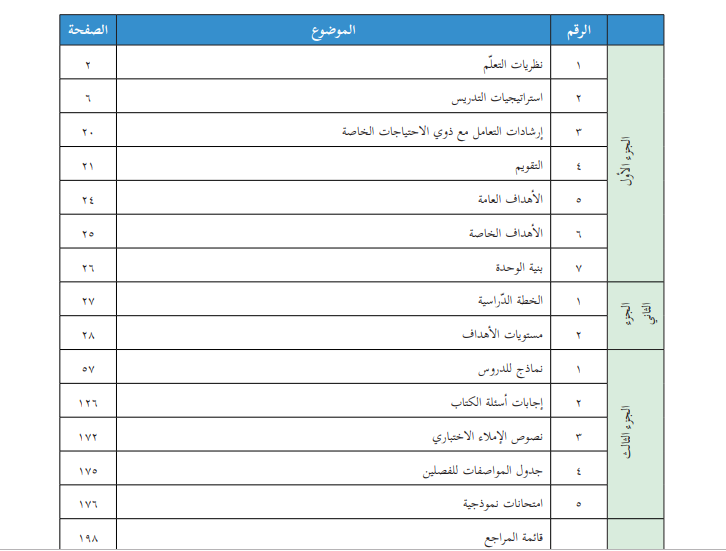 | | الرقم | الموضوع | الصفحة |
|---|---|---|---|
| الجزء الأول | ١ | نظريات التعلّم | ٢ |
| | ٢ | استراتيجيات التدريس | ٦ |
| | ٣ | إرشادات التعامل مع ذوي الاحتياجات الخاصة | ٢٠ |
| | ٤ | التقويم | ٢١ |
| | ٥ | الأهداف العامة | ٢٤ |
| | ٦ | الأهداف الخاصة | ٢٥ |
| | ٧ | بنية الوحدة | ٢٦ |
| الجزء الثاني | ١ | الخطة الدّراسية | ٢٧ |
| | ٢ | مستويات الأهداف | ٢٨ |
| الجزء الثالث | ١ | نماذج للدروس | ٥٧ |
| | ٢ | إجابات أسئلة الكتاب | ١٢٦ |
| | ٣ | نصوص الإملاء الاختباري | ١٧٢ |
| | ٤ | جدول المواصفات للفصلين | ١٧٥ |
| | ٥ | امتحانات نموذجية | ١٧٦ |
| | | قائمة المراجع | ١٩٨ |